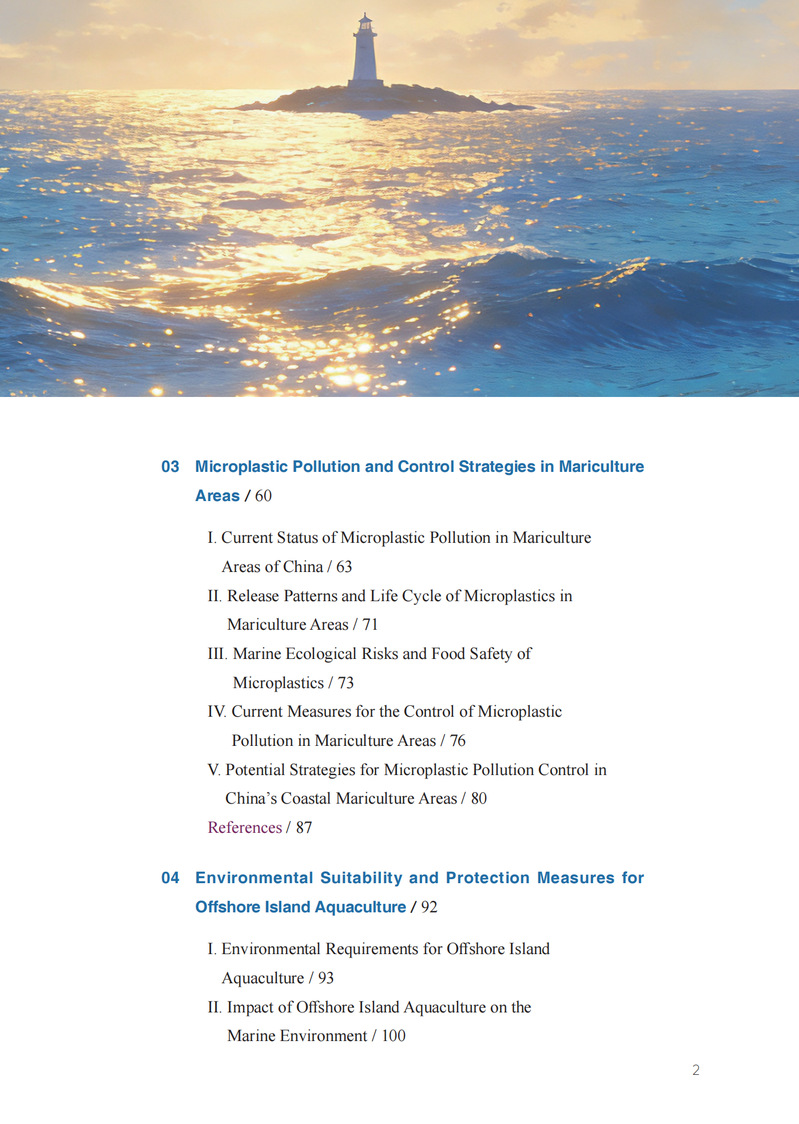 03 Microplastic Pollution and Control Strategies in Mariculture Areas / 60

I. Current Status of Microplastic Pollution in Mariculture Areas of China / 63

II. Release Patterns and Life Cycle of Microplastics in Mariculture Areas / 71

III. Marine Ecological Risks and Food Safety of Microplastics / 73

IV. Current Measures for the Control of Microplastic Pollution in Mariculture Areas / 76

V. Potential Strategies for Microplastic Pollution Control in China's Coastal Mariculture Areas / 80

References / 87

04 Environmental Suitability and Protection Measures for Offshore Island Aquaculture / 92

I. Environmental Requirements for Offshore Island Aquaculture / 93

II. Impact of Offshore Island Aquaculture on the Marine Environment / 100

2